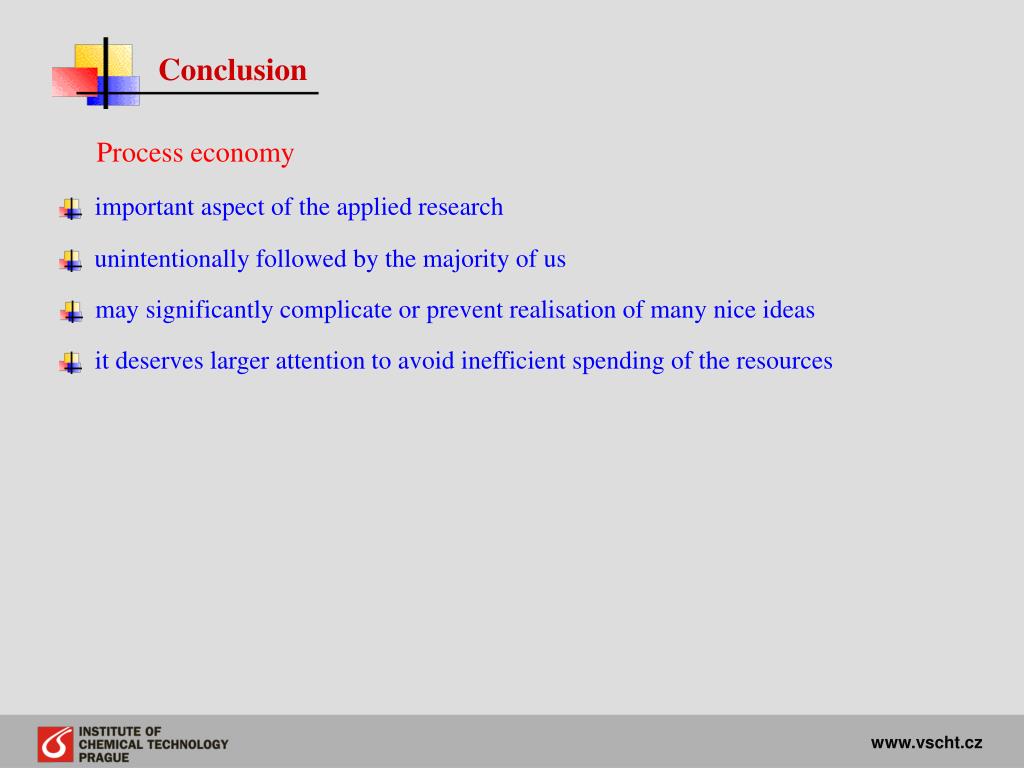 Conclusion

Process economy

important aspect of the applied research

unintentionally followed by the majority of us

may significantly complicate or prevent realisation of many nice ideas

it deserves larger attention to avoid inefficient spending of the resources

INSTITUTE OF
CHEMICAL TECHNOLOGY
PRAGUE

www.vscht.cz